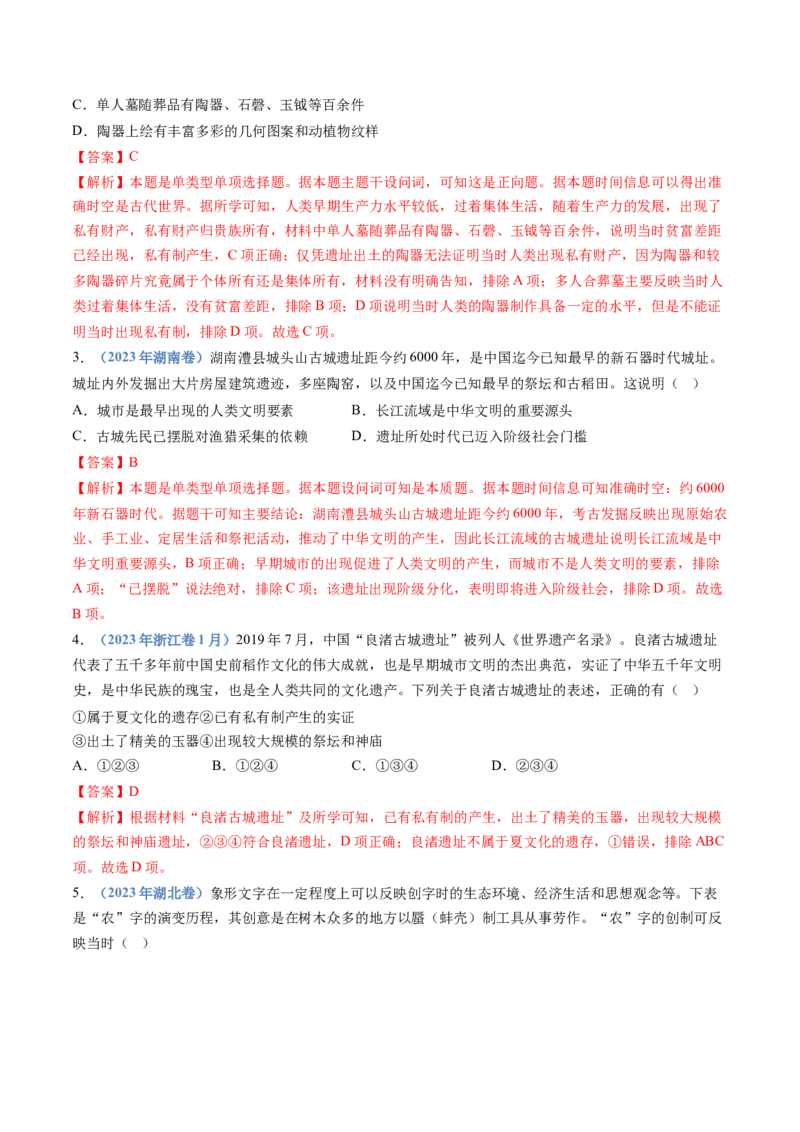 C．单人墓随葬品有陶器、石磬、玉钺等百余件

D．陶器上绘有丰富多彩的几何图案和动植物纹样

【答案】C

【解析】本题是单类型单项选择题。据本题主题干设问词，可知这是正向题。据本题时间信息可以得出准确时空是古代世界。据所学可知，人类早期生产力水平较低，过着集体生活，随着生产力的发展，出现了私有财产，私有财产归贵族所有，材料中单人墓随葬品有陶器、石磬、玉钺等百余件，说明当时贫富差距已经出现，私有制产生，C项正确；仅凭遗址出土的陶器无法证明当时人类出现私有财产，因为陶器和较多陶器碎片究竟属于个体所有还是集体所有，材料没有明确告知，排除A项；多人合葬墓主要反映当时人类过着集体生活，没有贫富差距，排除B项；D项说明当时人类的陶器制作具备一定的水平，但是不能证明当时出现私有制，排除D项。故选C项。

3．（2023年湖南卷）湖南澧县城头山古城遗址距今约6000年，是中国迄今已知最早的新石器时代城址。城址内外发掘出大片房屋建筑遗迹，多座陶窑，以及中国迄今已知最早的祭坛和古稻田。这说明（ ）

A．城市是最早出现的人类文明要素 B．长江流域是中华文明的重要源头

C．古城先民已摆脱对渔猎采集的依赖 D．遗址所处时代已迈入阶级社会门槛

【答案】B

【解析】本题是单类型单项选择题。据本题设问词可知是本质题。据本题时间信息可知准确时空：约6000年新石器时代。据题干可知主要结论：湖南澧县城头山古城遗址距今约6000年，考古发掘反映出现原始农业、手工业、定居生活和祭祀活动，推动了中华文明的产生，因此长江流域的古城遗址说明长江流域是中华文明重要源头，B项正确；早期城市的出现促进了人类文明的产生，而城市不是人类文明的要素，排除A项；“已摆脱”说法绝对，排除C项；该遗址出现阶级分化，表明即将进入阶级社会，排除D项。故选B项。

4．（2023年浙江卷1月）2019年7月，中国“良渚古城遗址”被列人《世界遗产名录》。良渚古城遗址代表了五千多年前中国史前稻作文化的伟大成就，也是早期城市文明的杰出典范，实证了中华五千年文明史，是中华民族的瑰宝，也是全人类共同的文化遗产。下列关于良渚古城遗址的表述，正确的有（ ）

①属于夏文化的遗存②已有私有制产生的实证

③出土了精美的玉器④出现较大规模的祭坛和神庙

A．①②③ B．①②④ C．①③④ D．②③④

【答案】D

【解析】根据材料“良渚古城遗址”及所学可知，已有私有制的产生，出土了精美的玉器，出现较大规模的祭坛和神庙遗址，②③④符合良渚遗址，D项正确；良渚遗址不属于夏文化的遗存，①错误，排除ABC项。故选D项。

5．（2023年湖北卷）象形文字在一定程度上可以反映创字时的生态环境、经济生活和思想观念等。下表是“农”字的演变历程，其创意是在树木众多的地方以蜃（蚌壳）制工具从事劳作。“农”字的创制可反映当时（ ）